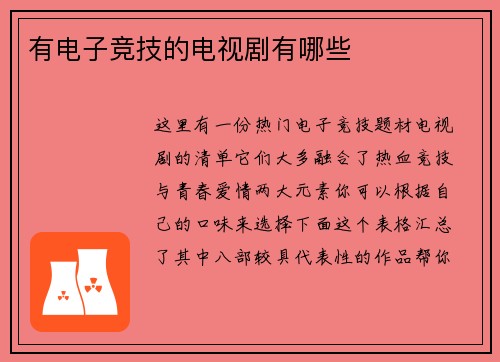 有电子竞技的电视剧有哪些

这里有一份热门电子竞技题材电视剧的清单它们大多融合了热血竞技与青春爱情两大元素你可以根据自己的口味来选择下面这个表格汇总了其中八部较具代表性的作品帮你